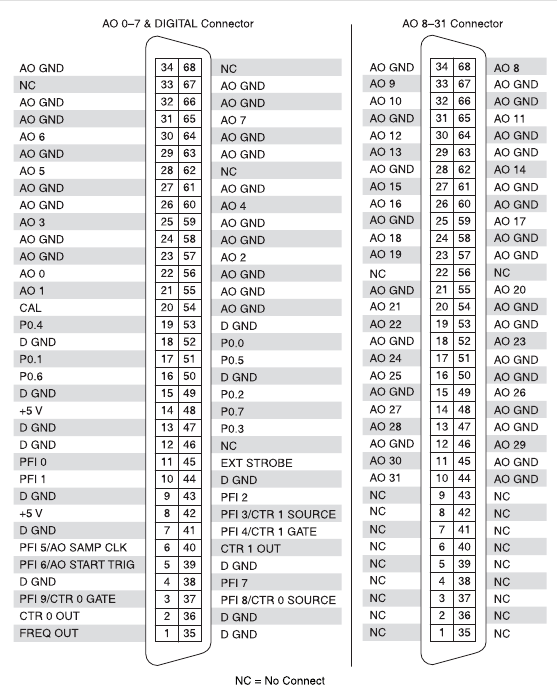 AO 0–7 & DIGITAL Connector

| | | | |
|---|---|---|---|
| AO GND | 34 | 68 | NC |
| NC | 33 | 67 | AO GND |
| AO GND | 32 | 66 | AO GND |
| AO GND | 31 | 65 | AO 7 |
| AO 6 | 30 | 64 | AO GND |
| AO GND | 29 | 63 | AO GND |
| AO 5 | 28 | 62 | NC |
| AO GND | 27 | 61 | AO GND |
| AO GND | 26 | 60 | AO 4 |
| AO 3 | 25 | 59 | AO GND |
| AO GND | 24 | 58 | AO GND |
| AO GND | 23 | 57 | AO 2 |
| AO 0 | 22 | 56 | AO GND |
| AO 1 | 21 | 55 | AO GND |
| CAL | 20 | 54 | AO GND |
| P0.4 | 19 | 53 | D GND |
| D GND | 18 | 52 | P0.0 |
| P0.1 | 17 | 51 | P0.5 |
| P0.6 | 16 | 50 | D GND |
| D GND | 15 | 49 | P0.2 |
| +5 V | 14 | 48 | P0.7 |
| D GND | 13 | 47 | P0.3 |
| D GND | 12 | 46 | NC |
| PFI 0 | 11 | 45 | EXT STROBE |
| PFI 1 | 10 | 44 | D GND |
| D GND | 9 | 43 | PFI 2 |
| +5 V | 8 | 42 | PFI 3/CTR 1 SOURCE |
| D GND | 7 | 41 | PFI 4/CTR 1 GATE |
| PFI 5/AO SAMP CLK | 6 | 40 | CTR 1 OUT |
| PFI 6/AO START TRIG | 5 | 39 | D GND |
| D GND | 4 | 38 | PFI 7 |
| PFI 9/CTR 0 GATE | 3 | 37 | PFI 8/CTR 0 SOURCE |
| CTR 0 OUT | 2 | 36 | D GND |
| FREQ OUT | 1 | 35 | D GND |

AO 8–31 Connector

| | | | |
|---|---|---|---|
| AO GND | 34 | 68 | AO 8 |
| AO 9 | 33 | 67 | AO GND |
| AO 10 | 32 | 66 | AO GND |
| AO GND | 31 | 65 | AO 11 |
| AO 12 | 30 | 64 | AO GND |
| AO 13 | 29 | 63 | AO GND |
| AO GND | 28 | 62 | AO 14 |
| AO 15 | 27 | 61 | AO GND |
| AO 16 | 26 | 60 | AO GND |
| AO GND | 25 | 59 | AO 17 |
| AO 18 | 24 | 58 | AO GND |
| AO 19 | 23 | 57 | AO GND |
| NC | 22 | 56 | NC |
| AO GND | 21 | 55 | AO 20 |
| AO 21 | 20 | 54 | AO GND |
| AO 22 | 19 | 53 | AO GND |
| AO GND | 18 | 52 | AO 23 |
| AO 24 | 17 | 51 | AO GND |
| AO 25 | 16 | 50 | AO GND |
| AO GND | 15 | 49 | AO 26 |
| AO 27 | 14 | 48 | AO GND |
| AO 28 | 13 | 47 | AO GND |
| AO GND | 12 | 46 | AO 29 |
| AO 30 | 11 | 45 | AO GND |
| AO 31 | 10 | 44 | AO GND |
| NC | 9 | 43 | NC |
| NC | 8 | 42 | NC |
| NC | 7 | 41 | NC |
| NC | 6 | 40 | NC |
| NC | 5 | 39 | NC |
| NC | 4 | 38 | NC |
| NC | 3 | 37 | NC |
| NC | 2 | 36 | NC |
| NC | 1 | 35 | NC |

NC = No Connect